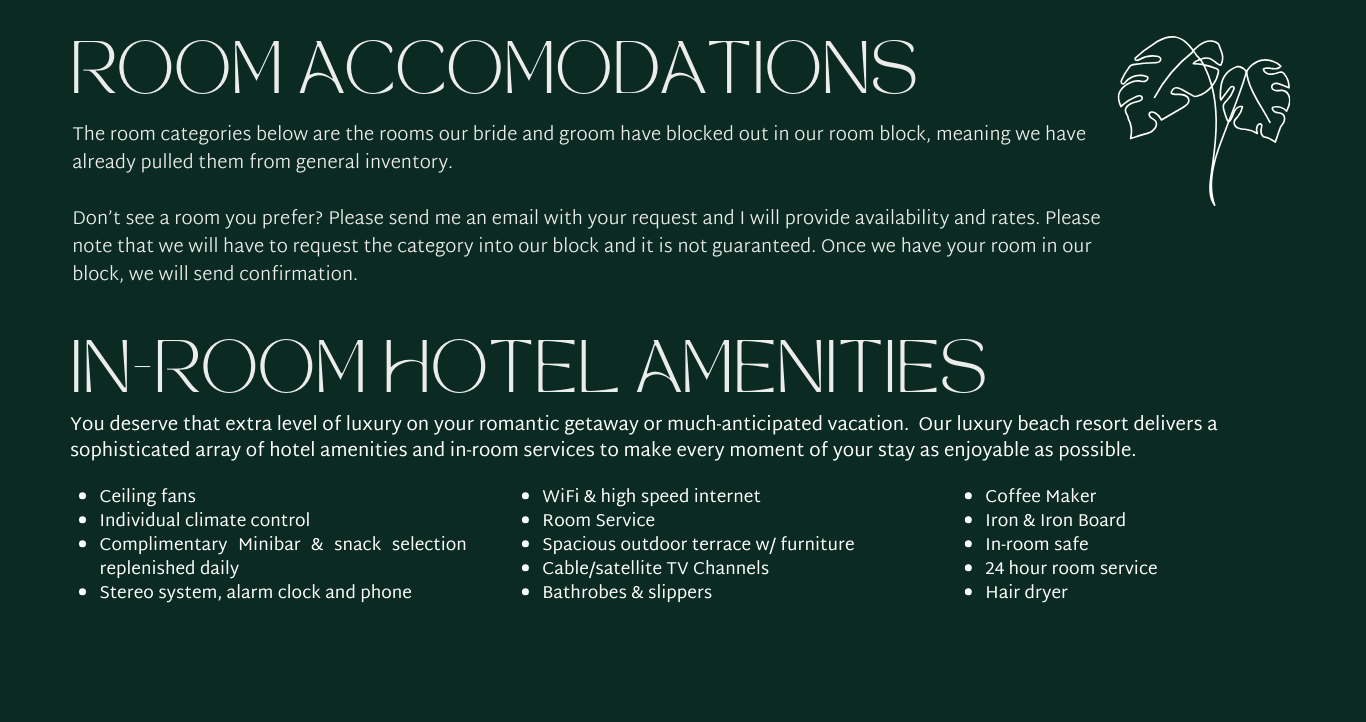 ROOM ACCOMODATIONS

The room categories below are the rooms our bride and groom have blocked out in our room block, meaning we have already pulled them from general inventory.

Don't see a room you prefer? Please send me an email with your request and I will provide availability and rates. Please note that we will have to request the category into our block and it is not guaranteed. Once we have your room in our block, we will send confirmation.

IN-ROOM HOTEL AMENITIES

You deserve that extra level of luxury on your romantic getaway or much-anticipated vacation. Our luxury beach resort delivers a sophisticated array of hotel amenities and in-room services to make every moment of your stay as enjoyable as possible.

- Ceiling fans
- Individual climate control
- Complimentary Minibar & snack selection replenished daily
- Stereo system, alarm clock and phone

- WiFi & high speed internet
- Room Service
- Spacious outdoor terrace w/ furniture
- Cable/satellite TV Channels
- Bathrobes & slippers

- Coffee Maker
- Iron & Iron Board
- In-room safe
- 24 hour room service
- Hair dryer